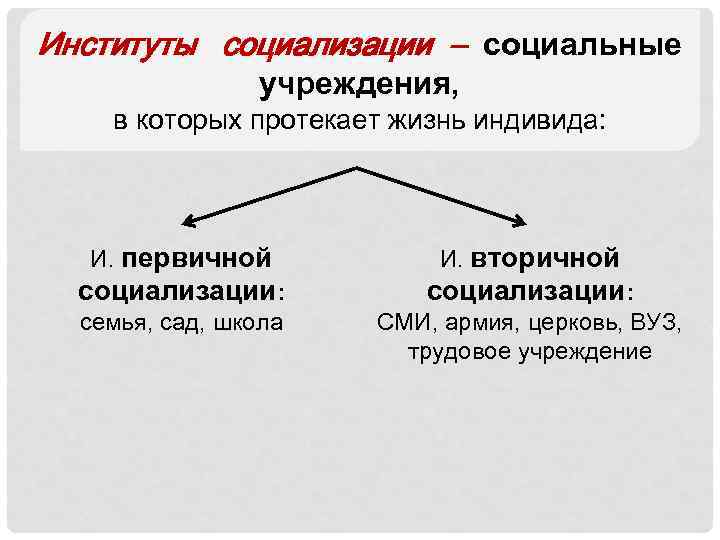 Институты социализации – социальные учреждения,
в которых протекает жизнь индивида:

И. первичной социализации:
семья, сад, школа

И. вторичной социализации:
СМИ, армия, церковь, ВУЗ, трудовое учреждение